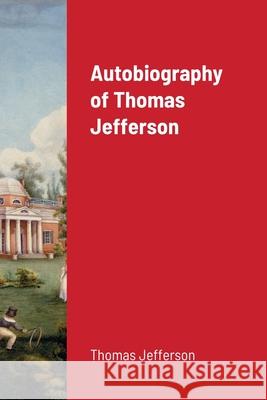 Autobiography of Thomas Jefferson

Thomas Jefferson

Kraina Książek